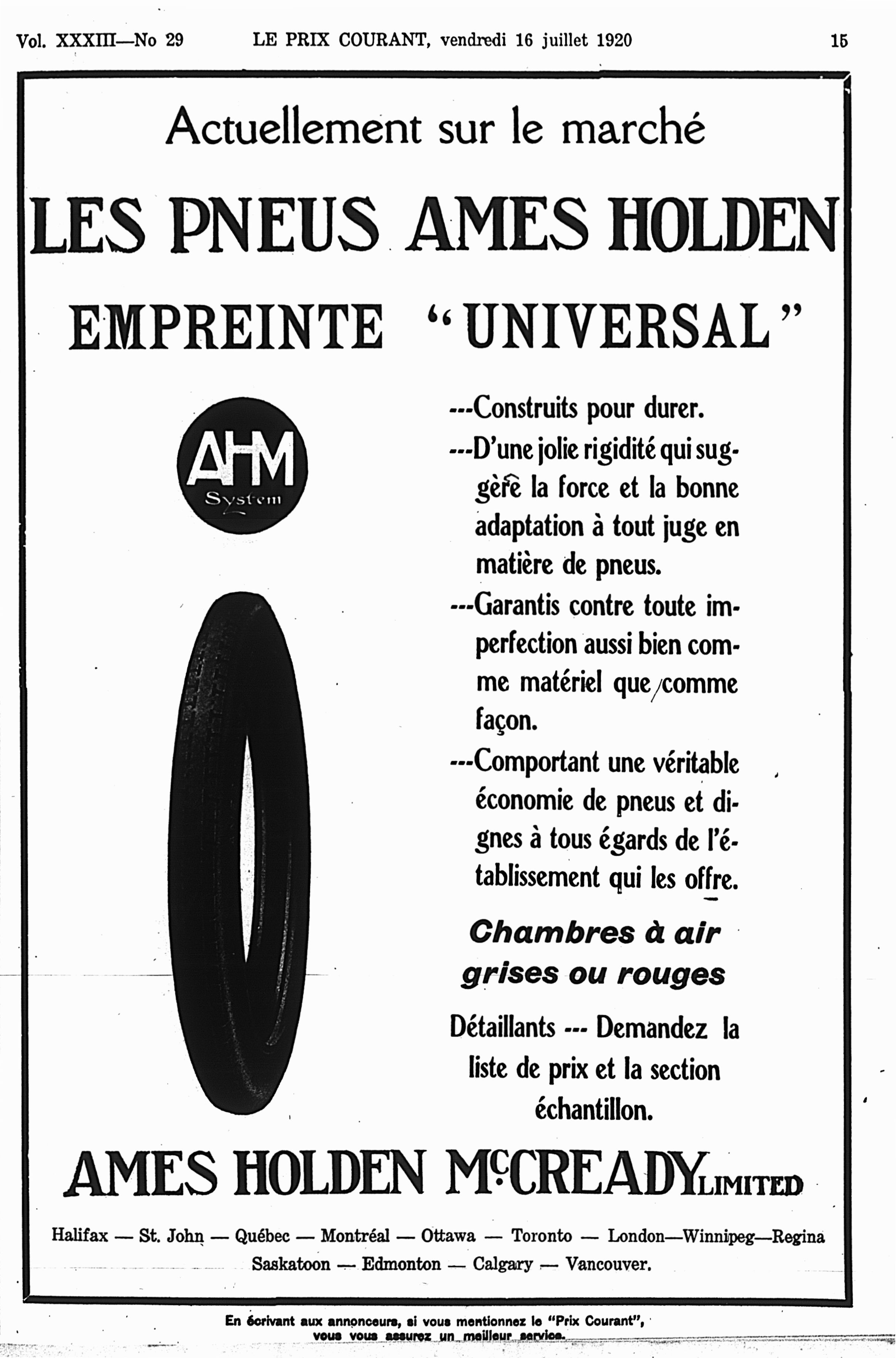 Vol. XXXIII—No 29 LE PRIX COURANT, vendredi 16 juillet 1920 15

Actuellement sur le marché

LES PNEUS AMES HOLDEN

EMPREINTE "UNIVERSAL"

AHM
System

---Construits pour durer.

---D'une jolie rigidité qui suggère la force et la bonne adaptation à tout juge en matière de pneus.

---Garantis contre toute imperfection aussi bien comme matériel que comme façon.

---Comportant une véritable économie de pneus et dignes à tous égards de l'établissement qui les offre.

Chambres à air grises ou rouges

Détaillants --- Demandez la liste de prix et la section échantillon.

AMES HOLDEN McCREADY LIMITED

Halifax — St. John — Québec — Montréal — Ottawa — Toronto — London—Winnipeg—Regina
Saskatoon — Edmonton — Calgary — Vancouver.

En écrivant aux annonceurs, si vous mentionnez le "Prix Courant", vous vous assurez un meilleur service.